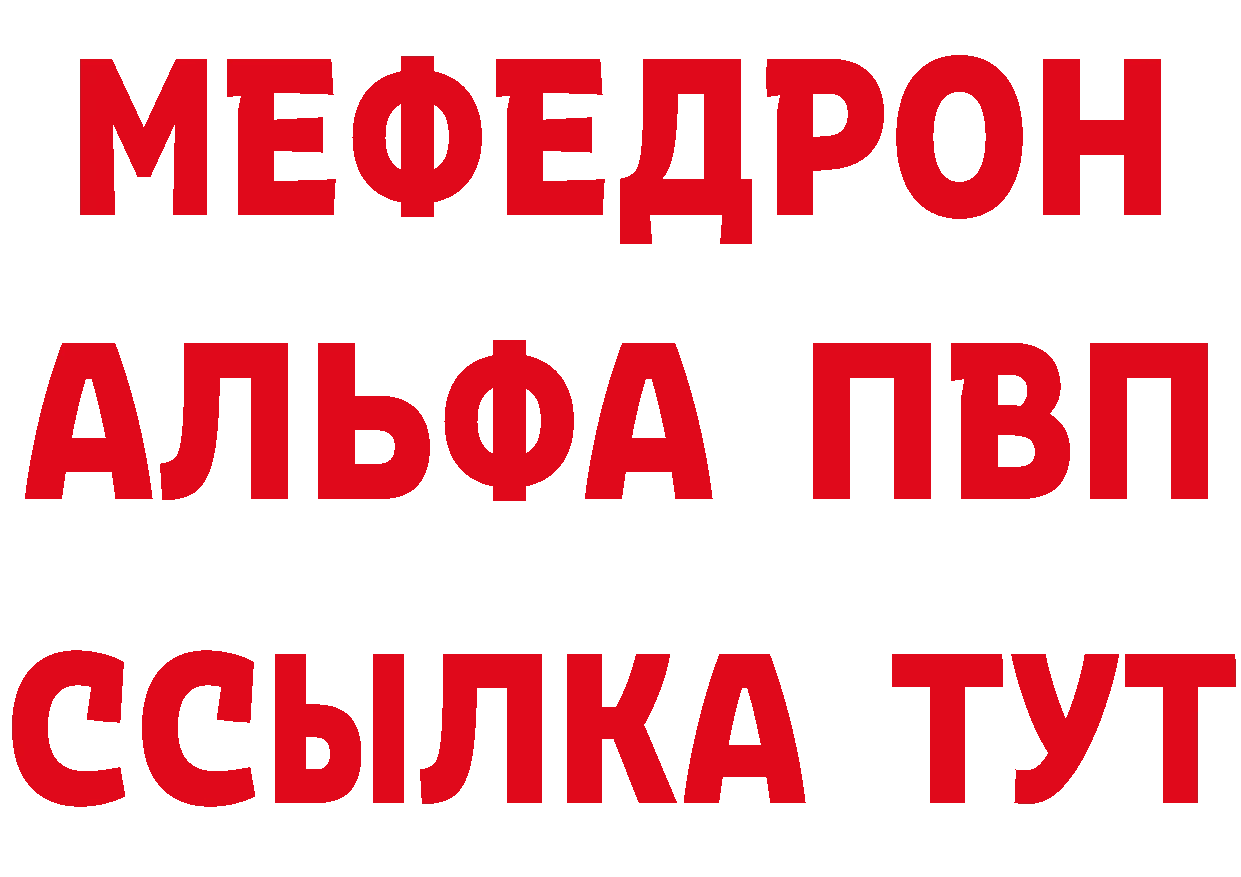 МЕФЕДРОН
АЛЬФА ПВП
ССЫЛКА ТУТ